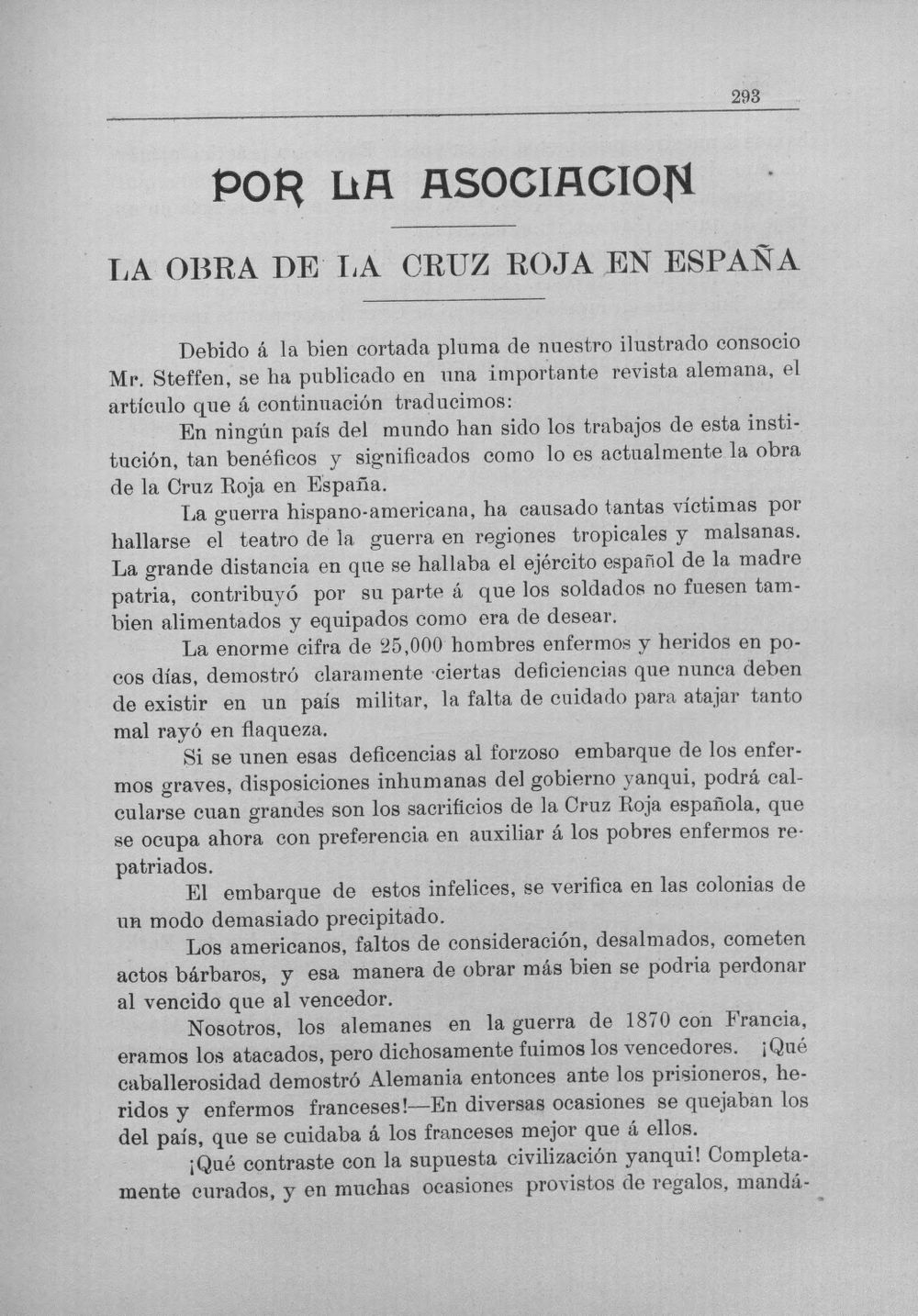 293

POR LA ASOCIACION

LA OBRA DE LA CRUZ ROJA EN ESPAÑA

Debido á la bien cortada pluma de nuestro ilustrado consocio Mr. Steffen, se ha publicado en una importante revista alemana, el artículo que á continuación traducimos:

En ningún país del mundo han sido los trabajos de esta institución, tan benéficos y significados como lo es actualmente la obra de la Cruz Roja en España.

La guerra hispano-americana, ha causado tantas víctimas por hallarse el teatro de la guerra en regiones tropicales y malsanas. La grande distancia en que se hallaba el ejército español de la madre patria, contribuyó por su parte á que los soldados no fuesen tambien alimentados y equipados como era de desear.

La enorme cifra de 25,000 hombres enfermos y heridos en pocos días, demostró claramente ciertas deficiencias que nunca deben de existir en un país militar, la falta de cuidado para atajar tanto mal rayó en flaqueza.

Si se unen esas deficencias al forzoso embarque de los enfermos graves, disposiciones inhumanas del gobierno yanqui, podrá calcularse cuan grandes son los sacrificios de la Cruz Roja española, que se ocupa ahora con preferencia en auxiliar á los pobres enfermos repatriados.

El embarque de estos infelices, se verifica en las colonias de un modo demasiado precipitado.

Los americanos, faltos de consideración, desalmados, cometen actos bárbaros, y esa manera de obrar más bien se podria perdonar al vencido que al vencedor.

Nosotros, los alemanes en la guerra de 1870 con Francia, eramos los atacados, pero dichosamente fuimos los vencedores. ¡Qué caballerosidad demostró Alemania entonces ante los prisioneros, heridos y enfermos franceses!—En diversas ocasiones se quejaban los del país, que se cuidaba á los franceses mejor que á ellos.

¡Qué contraste con la supuesta civilización yanqui! Completamente curados, y en muchas ocasiones provistos de regalos, mandá-